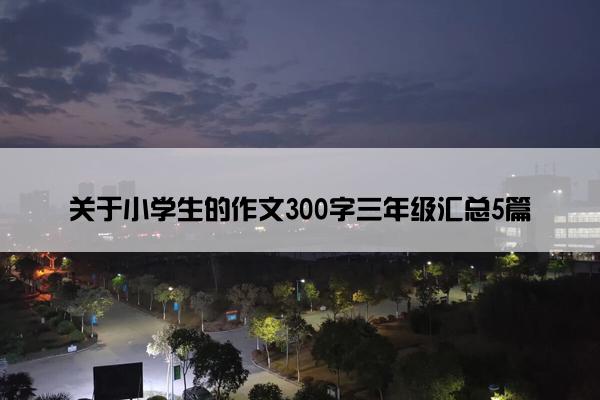 关于小学生的作文300字三年级汇总5篇